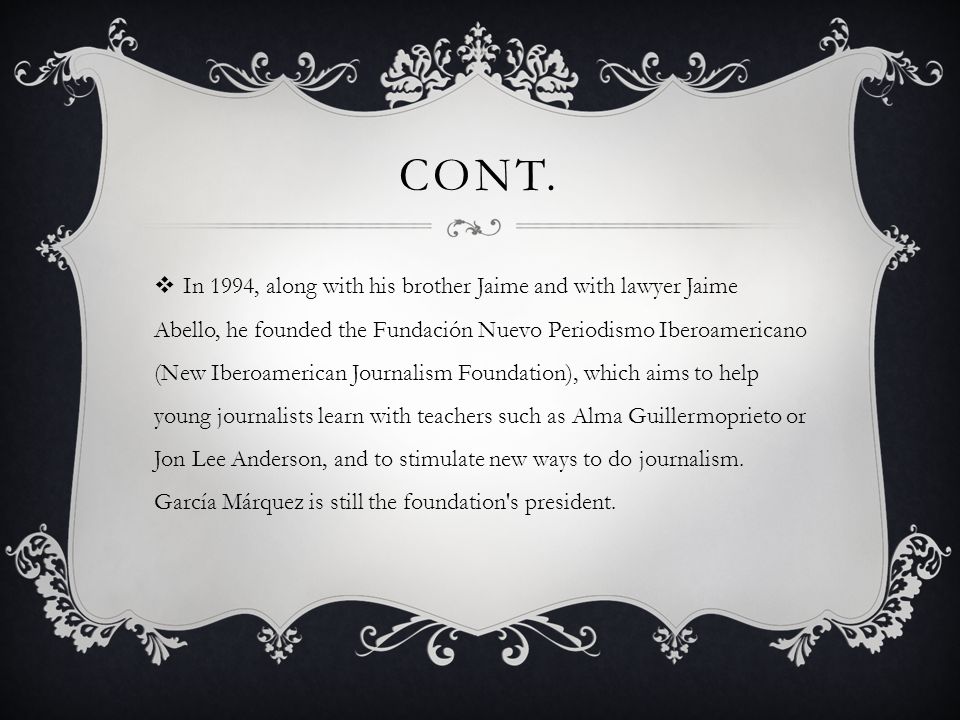 CONT.

❖ In 1994, along with his brother Jaime and with lawyer Jaime Abello, he founded the Fundación Nuevo Periodismo Iberoamericano (New Iberoamerican Journalism Foundation), which aims to help young journalists learn with teachers such as Alma Guillermoprieto or Jon Lee Anderson, and to stimulate new ways to do journalism. García Márquez is still the foundation's president.